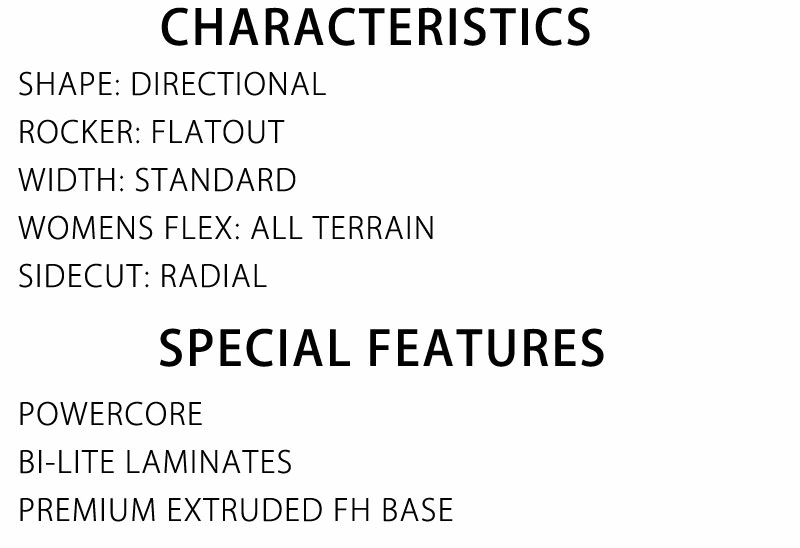 CHARACTERISTICS

SHAPE: DIRECTIONAL
ROCKER: FLATOUT
WIDTH: STANDARD
WOMENS FLEX: ALL TERRAIN
SIDECUT: RADIAL

SPECIAL FEATURES

POWERCORE
BI-LITE LAMINATES
PREMIUM EXTRUDED FH BASE